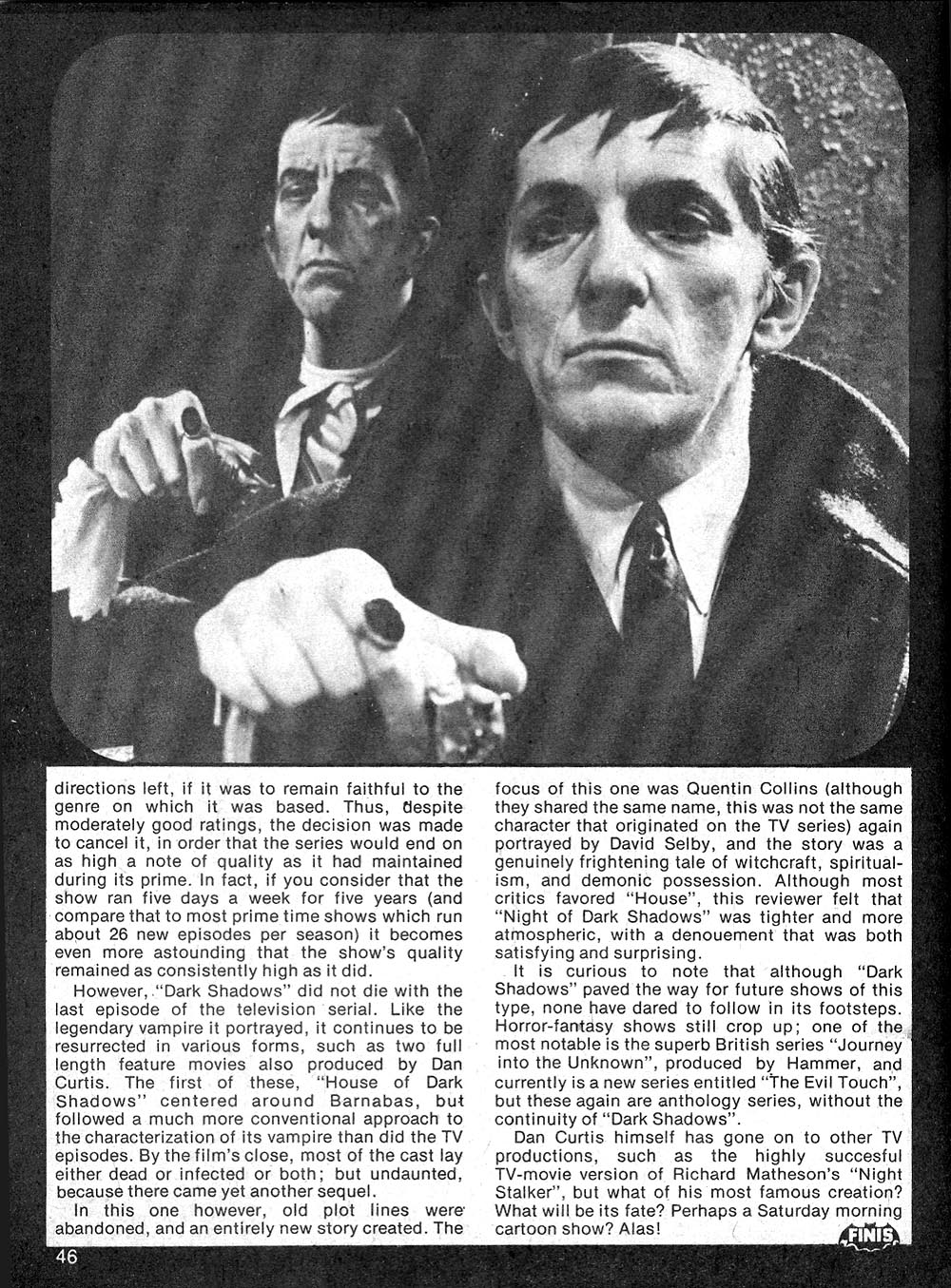 directions left, if it was to remain faithful to the genre on which it was based. Thus, despite moderately good ratings, the decision was made to cancel it, in order that the series would end on as high a note of quality as it had maintained during its prime. In fact, if you consider that the show ran five days a week for five years (and compare that to most prime time shows which run about 26 new episodes per season) it becomes even more astounding that the show's quality remained as consistently high as it did.

However, "Dark Shadows" did not die with the last episode of the television serial. Like the legendary vampire it portrayed, it continues to be resurrected in various forms, such as two full length feature movies also produced by Dan Curtis. The first of these, "House of Dark Shadows" centered around Barnabas, but followed a much more conventional approach to the characterization of its vampire than did the TV episodes. By the film's close, most of the cast lay either dead or infected or both; but undaunted, because there came yet another sequel.

In this one however, old plot lines were abandoned, and an entirely new story created. The focus of this one was Quentin Collins (although they shared the same name, this was not the same character that originated on the TV series) again portrayed by David Selby, and the story was a genuinely frightening tale of witchcraft, spiritualism, and demonic possession. Although most critics favored "House", this reviewer felt that "Night of Dark Shadows" was tighter and more atmospheric, with a denouement that was both satisfying and surprising.

It is curious to note that although "Dark Shadows" paved the way for future shows of this type, none have dared to follow in its footsteps. Horror-fantasy shows still crop up; one of the most notable is the superb British series "Journey into the Unknown", produced by Hammer, and currently is a new series entitled "The Evil Touch", but these again are anthology series, without the continuity of "Dark Shadows".

Dan Curtis himself has gone on to other TV productions, such as the highly succesful TV-movie version of Richard Matheson's "Night Stalker", but what of his most famous creation? What will be its fate? Perhaps a Saturday morning cartoon show? Alas!

FINIS

46